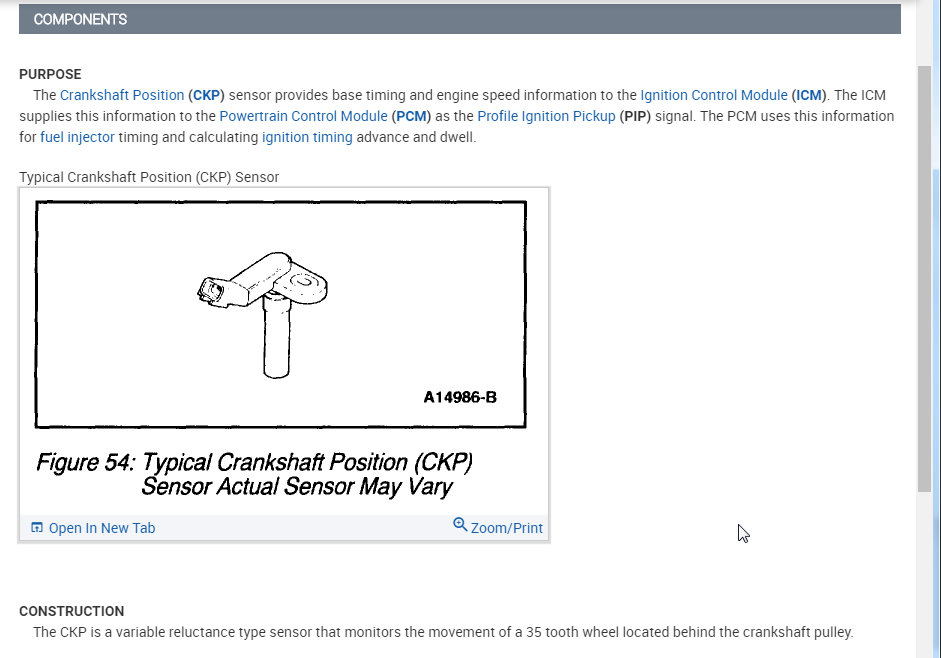 COMPONENTS

PURPOSE

The Crankshaft Position (CKP) sensor provides base timing and engine speed information to the Ignition Control Module (ICM). The ICM supplies this information to the Powertrain Control Module (PCM) as the Profile Ignition Pickup (PIP) signal. The PCM uses this information for fuel injector timing and calculating ignition timing advance and dwell.

Typical Crankshaft Position (CKP) Sensor

A14986-B

Figure 54: Typical Crankshaft Position (CKP) Sensor Actual Sensor May Vary

Open In New Tab

Zoom/Print

CONSTRUCTION

The CKP is a variable reluctance type sensor that monitors the movement of a 35 tooth wheel located behind the crankshaft pulley.